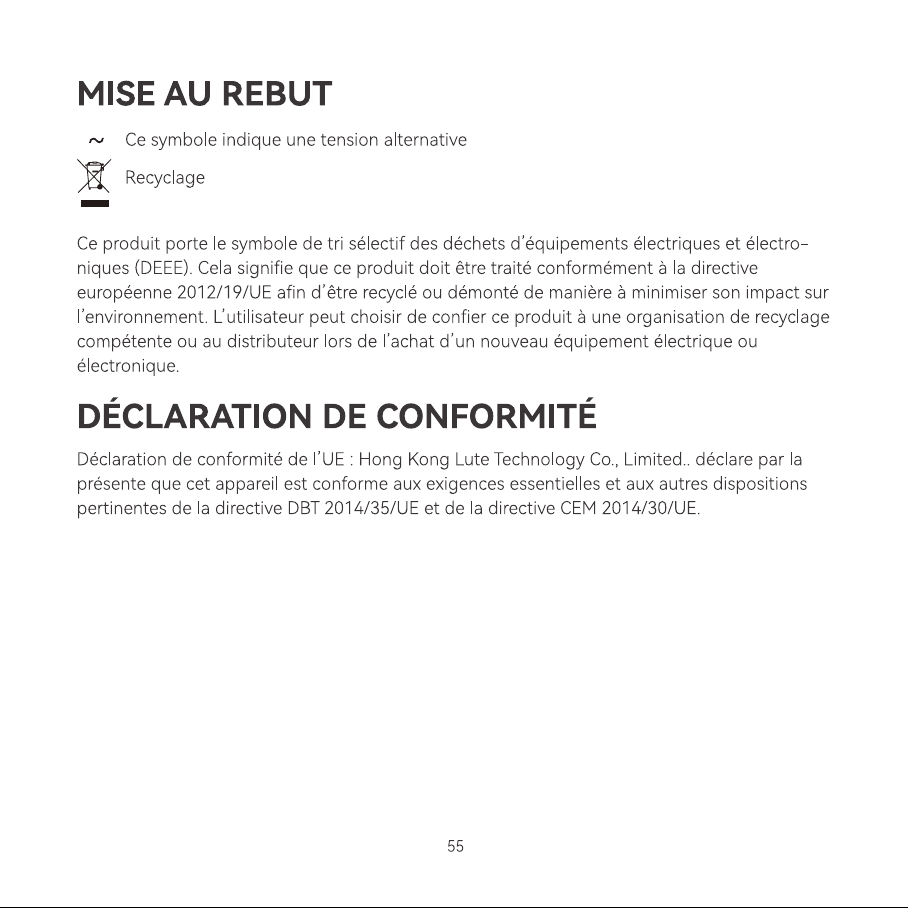 MISE AU REBUT

~ Ce symbole indique une tension alternative

Recyclage

Ce produit porte le symbole de tri sélectif des déchets d'équipements électriques et électroniques (DEEE). Cela signifie que ce produit doit être traité conformément à la directive européenne 2012/19/UE afin d'être recyclé ou démonté de manière à minimiser son impact sur l'environnement. L'utilisateur peut choisir de confier ce produit à une organisation de recyclage compétente ou au distributeur lors de l'achat d'un nouveau équipement électrique ou électronique.

DÉCLARATION DE CONFORMITÉ

Déclaration de conformité de l'UE : Hong Kong Lute Technology Co., Limited.. déclare par la présente que cet appareil est conforme aux exigences essentielles et aux autres dispositions pertinentes de la directive DBT 2014/35/UE et de la directive CEM 2014/30/UE.

55